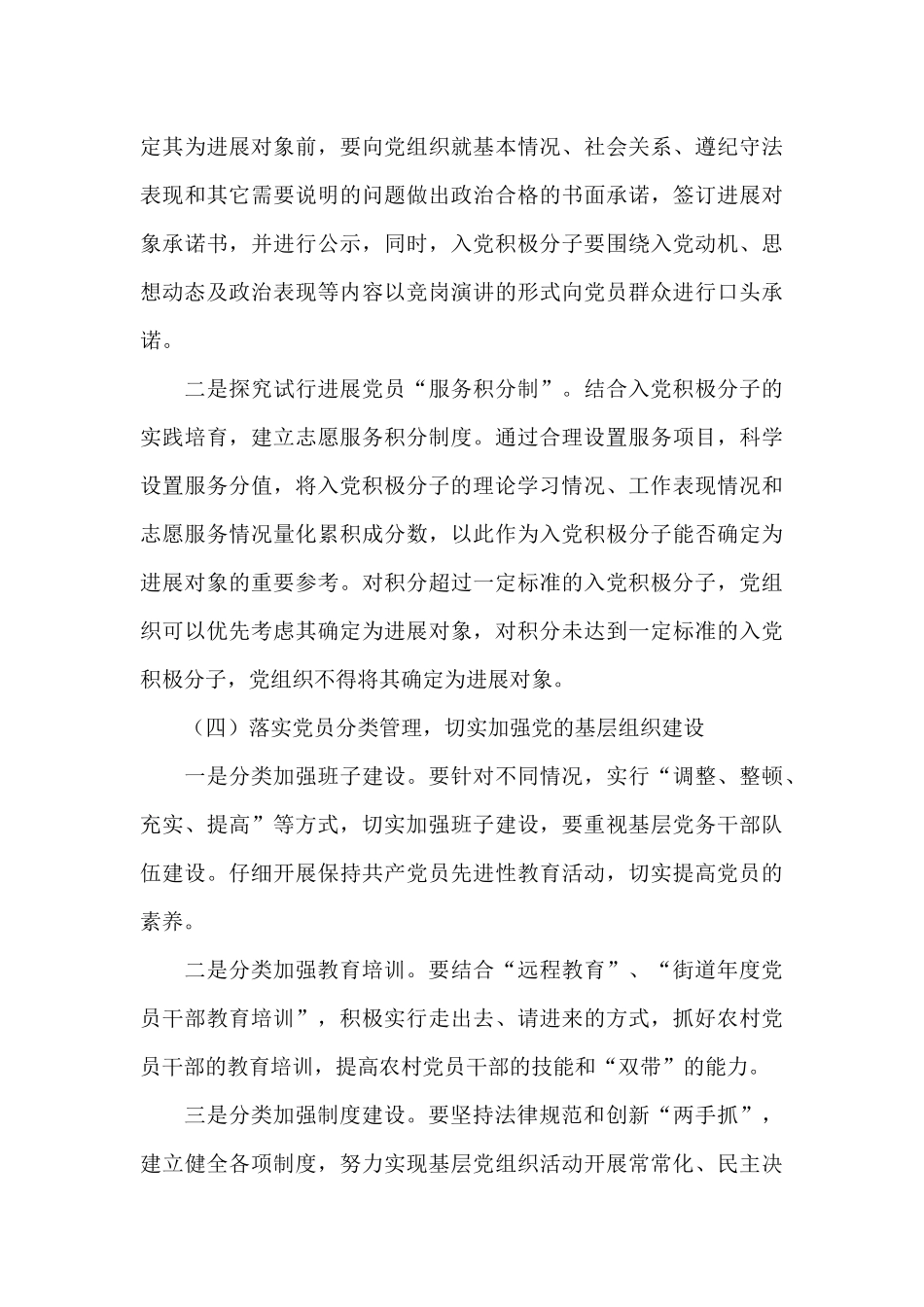 定其为进展对象前，要向党组织就基本情况、社会关系、遵纪守法表现和其它需要说明的问题做出政治合格的书面承诺，签订进展对象承诺书，并进行公示，同时，入党积极分子要围绕入党动机、思想动态及政治表现等内容以竞岗演讲的形式向党员群众进行口头承诺。

二是探究试行进展党员“服务积分制”。结合入党积极分子的实践培育，建立志愿服务积分制度。通过合理设置服务项目，科学设置服务分值，将入党积极分子的理论学习情况、工作表现情况和志愿服务情况量化累积成分数，以此作为入党积极分子能否确定为进展对象的重要参考。对积分超过一定标准的入党积极分子，党组织可以优先考虑其确定为进展对象，对积分未达到一定标准的入党积极分子，党组织不得将其确定为进展对象。

（四）落实党员分类管理，切实加强党的基层组织建设

一是分类加强班子建设。要针对不同情况，实行“调整、整顿、充实、提高”等方式，切实加强班子建设，要重视基层党务干部队伍建设。仔细开展保持共产党员先进性教育活动，切实提高党员的素养。

二是分类加强教育培训。要结合“远程教育”、“街道年度党员干部教育培训”，积极实行走出去、请进来的方式，抓好农村党员干部的教育培训，提高农村党员干部的技能和“双带”的能力。

三是分类加强制度建设。要坚持法律规范和创新“两手抓”，建立健全各项制度，努力实现基层党组织活动开展常常化、民主决